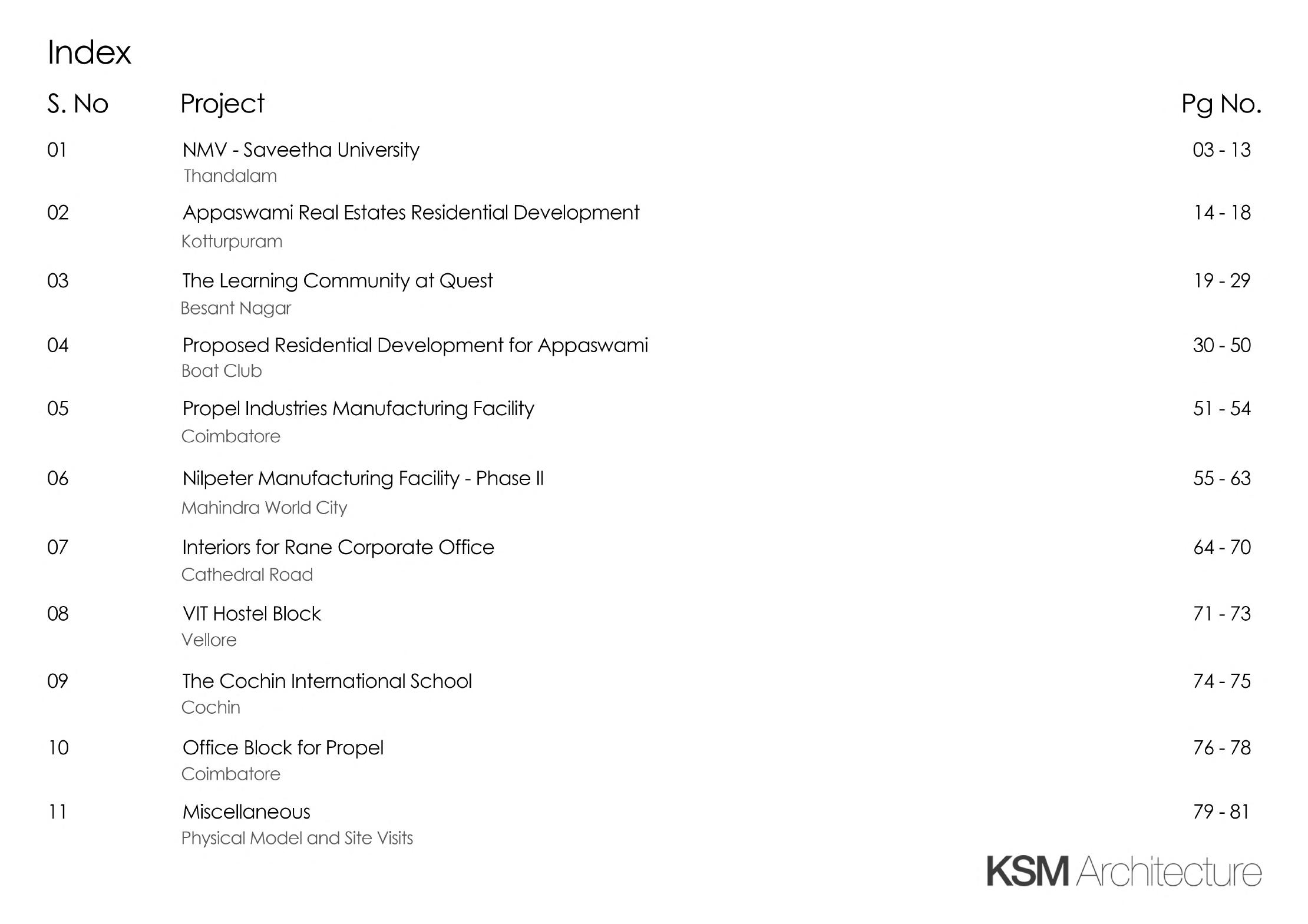 Index

S. No Project Pg No.

01 NMV - Saveetha University 03 - 13
Thandalam

02 Appaswami Real Estates Residential Development 14 - 18
Kotturpuram

03 The Learning Community at Quest 19 - 29
Besant Nagar

04 Proposed Residential Development for Appaswami 30 - 50
Boat Club

05 Propel Industries Manufacturing Facility 51 - 54
Coimbatore

06 Nilpeter Manufacturing Facility - Phase II 55 - 63
Mahindra World City

07 Interiors for Rane Corporate Office 64 - 70
Cathedral Road

08 VIT Hostel Block 71 - 73
Vellore

09 The Cochin International School 74 - 75
Cochin

10 Office Block for Propel 76 - 78
Coimbatore

11 Miscellaneous 79 - 81
Physical Model and Site Visits

KSM Architecture